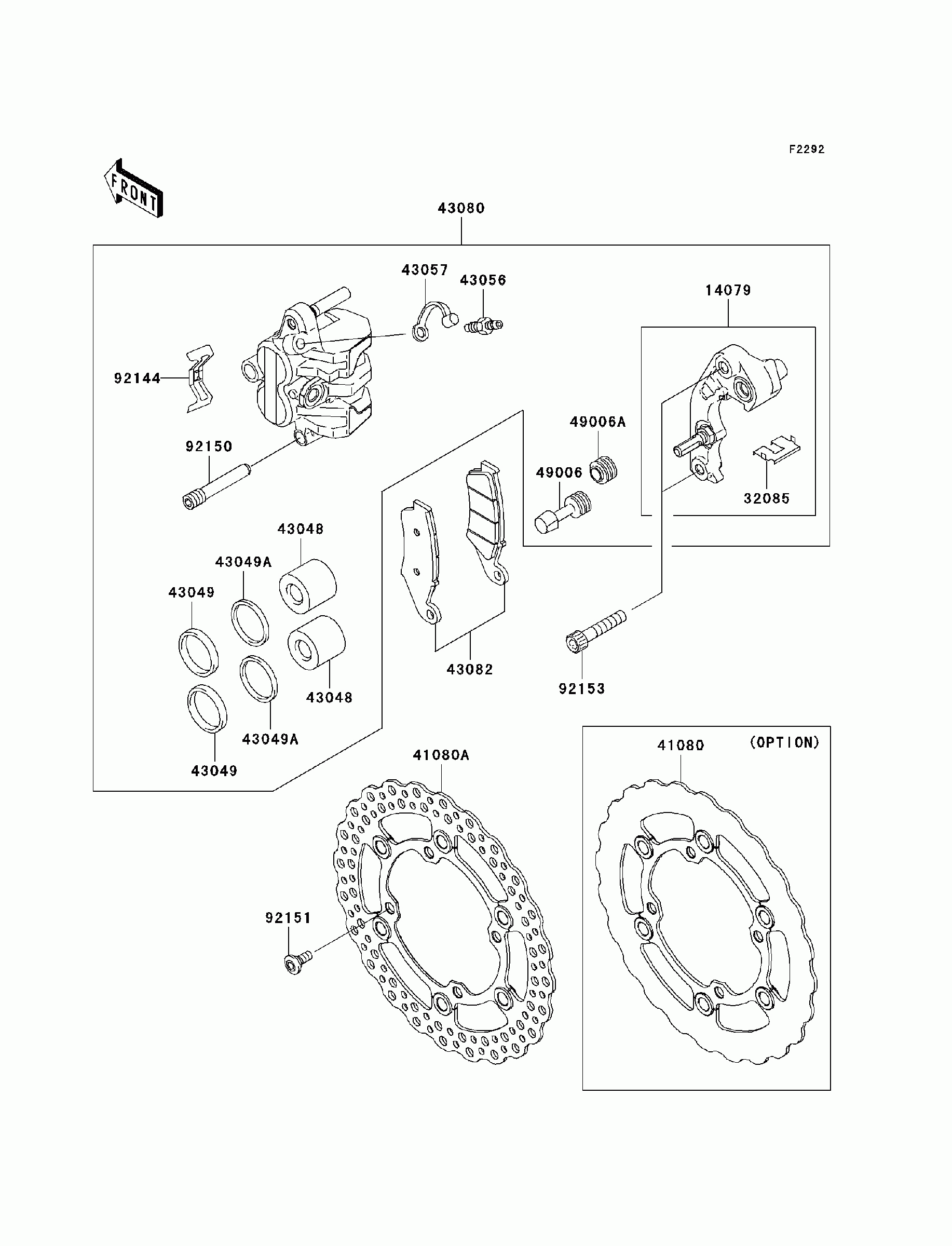 F2292

FRONT

43080

43057
43056
14079
92144
49006A
92150
49006
32085
43048
43049A
43049
43048
43082
92153
43049A
43049
41080A
41080
(OPTION)
92151